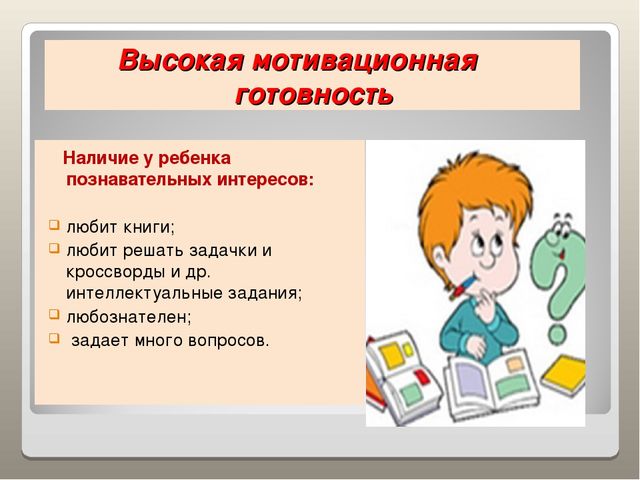 Высокая мотивационная готовность

Наличие у ребенка познавательных интересов:

любит книги;
любит решать задачки и кроссворды и др. интеллектуальные задания;
любознателен;
задает много вопросов.